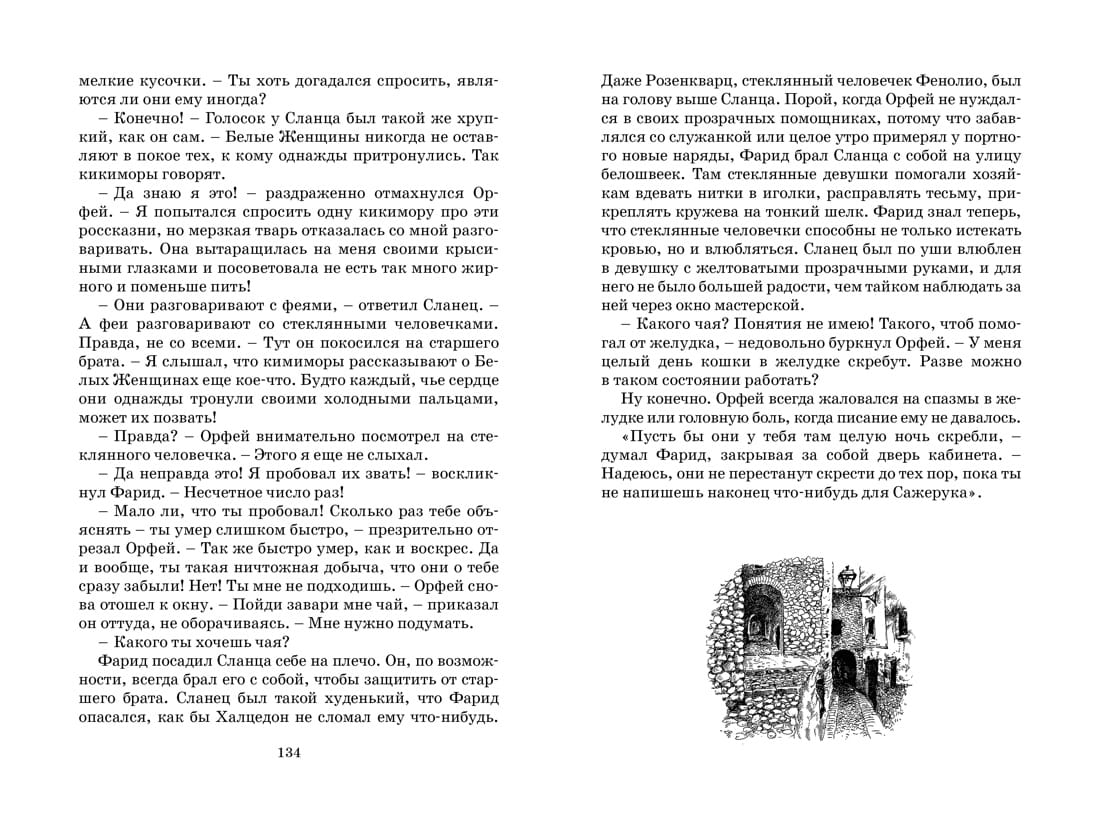 мелкие кусочки. – Ты хоть догадался спросить, являются ли они ему иногда?

– Конечно! – Голосок у Сланца был такой же хрупкий, как он сам. – Белые Женщины никогда не оставляют в покое тех, к кому однажды притронулись. Так кикиморы говорят.

– Да знаю я это! – раздраженно отмахнулся Орфей. – Я попытался спросить одну кикимору про эти россказни, но мерзкая тварь отказалась со мной разговаривать. Она вытаращилась на меня своими крысиными глазками и посоветовала не есть так много жирного и поменьше пить!

– Они разговаривают с феями, – ответил Сланец. – А феи разговаривают со стеклянными человечками. Правда, не со всеми. – Тут он покосился на старшего брата. – Я слышал, что кимиморы рассказывают о Белых Женщинах еще кое-что. Будто каждый, чье сердце они однажды тронули своими холодными пальцами, может их позвать!

– Правда? – Орфей внимательно посмотрел на стеклянного человечка. – Этого я еще не слыхал.

– Да неправда это! Я пробовал их звать! – воскликнул Фарид. – Несчетное число раз!

– Мало ли, что ты пробовал! Сколько раз тебе объяснять – ты умер слишком быстро, – презрительно отрезал Орфей. – Так же быстро умер, как и воскрес. Да и вообще, ты такая ничтожная добыча, что они о тебе сразу забыли! Нет! Ты мне не подходишь. – Орфей снова отошел к окну. – Пойди завари мне чай, – приказал он оттуда, не оборачиваясь. – Мне нужно подумать.

– Какого ты хочешь чая?

Фарид посадил Сланца себе на плечо. Он, по возможности, всегда брал его с собой, чтобы защитить от старшего брата. Сланец был такой худенький, что Фарид опасался, как бы Халцедон не сломал ему что-нибудь.

134

Даже Розенкварц, стеклянный человечек Фенолио, был на голову выше Сланца. Порой, когда Орфей не нуждался в своих прозрачных помощниках, потому что забавлялся со служанкой или целое утро примерял у портного новые наряды, Фарид брал Сланца с собой на улицу белошвеек. Там стеклянные девушки помогали хозяйкам вдевать нитки в иголки, расправлять тесьму, прикреплять кружева на тонкий шелк. Фарид знал теперь, что стеклянные человечки способны не только истекать кровью, но и влюбляться. Сланец был по уши влюблен в девушку с желтоватыми прозрачными руками, и для него не было большей радости, чем тайком наблюдать за ней через окно мастерской.

– Какого чая? Понятия не имею! Такого, чтоб помогал от желудка, – недовольно буркнул Орфей. – У меня целый день кошки в желудке скребут. Разве можно в таком состоянии работать?

Ну конечно. Орфей всегда жаловался на спазмы в желудке или головную боль, когда писание ему не давалось.

«Пусть бы они у тебя там целую ночь скребли, – думал Фарид, закрывая за собой дверь кабинета. – Надеюсь, они не перестанут скрести до тех пор, пока ты не напишешь наконец что-нибудь для Сажерука».